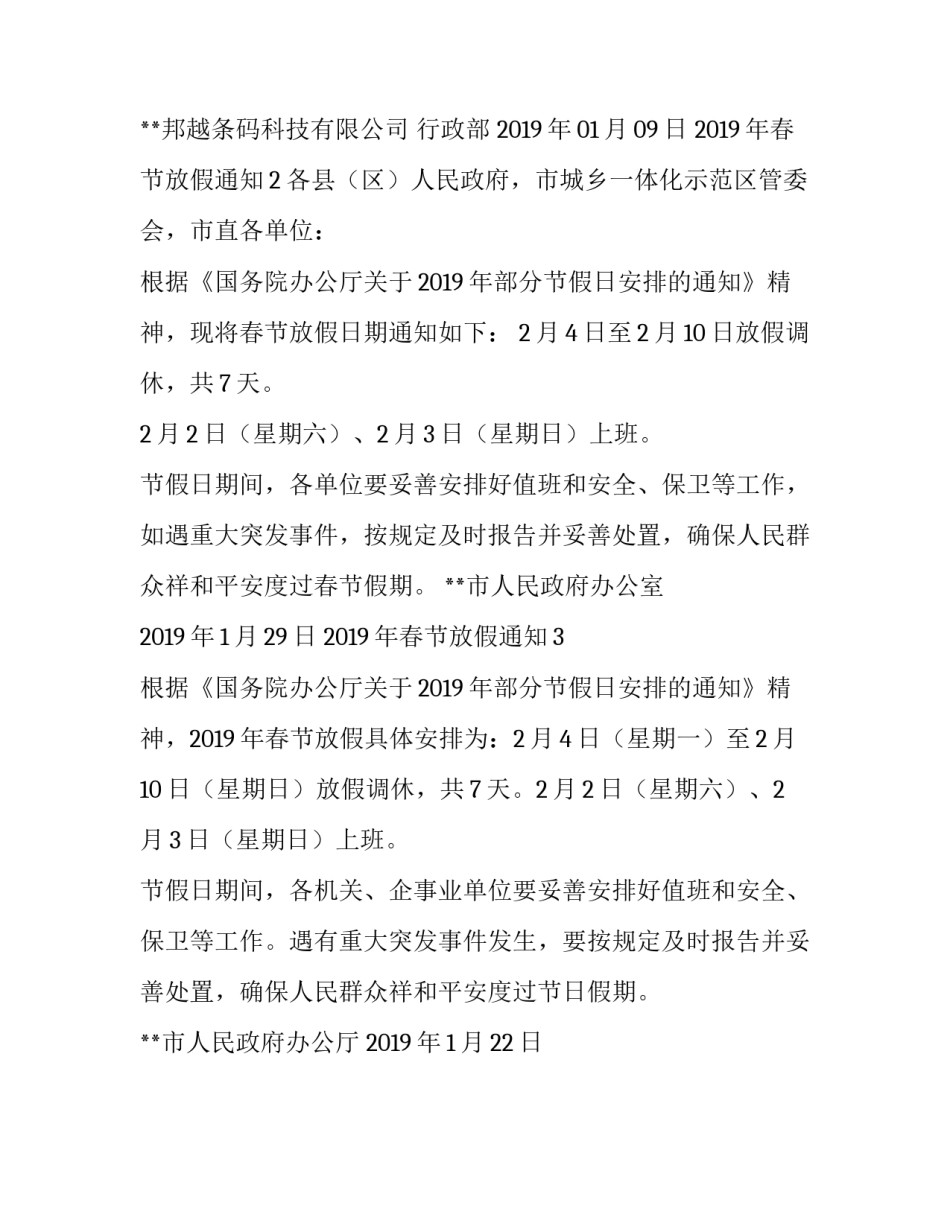 **邦越条码科技有限公司 行政部 2019 年 01 月 09 日 2019 年春节放假通知 2 各县（区）人民政府，市城乡一体化示范区管委会，市直各单位：

根据《国务院办公厅关于 2019 年部分节假日安排的通知》精神，现将春节放假日期通知如下： 2 月 4 日至 2 月 10 日放假调休，共 7 天。

2 月 2 日（星期六）、2 月 3 日（星期日）上班。

节假日期间，各单位要妥善安排好值班和安全、保卫等工作，如遇重大突发事件，按规定及时报告并妥善处置，确保人民群众祥和平安度过春节假期。 **市人民政府办公室

2019 年 1 月 29 日 2019 年春节放假通知 3

根据《国务院办公厅关于 2019 年部分节假日安排的通知》精神，2019 年春节放假具体安排为：2 月 4 日（星期一）至 2 月 10 日（星期日）放假调休，共 7 天。2 月 2 日（星期六）、2 月 3 日（星期日）上班。

节假日期间，各机关、企事业单位要妥善安排好值班和安全、保卫等工作。遇有重大突发事件发生，要按规定及时报告并妥善处置，确保人民群众祥和平安度过节日假期。

**市人民政府办公厅 2019 年 1 月 22 日